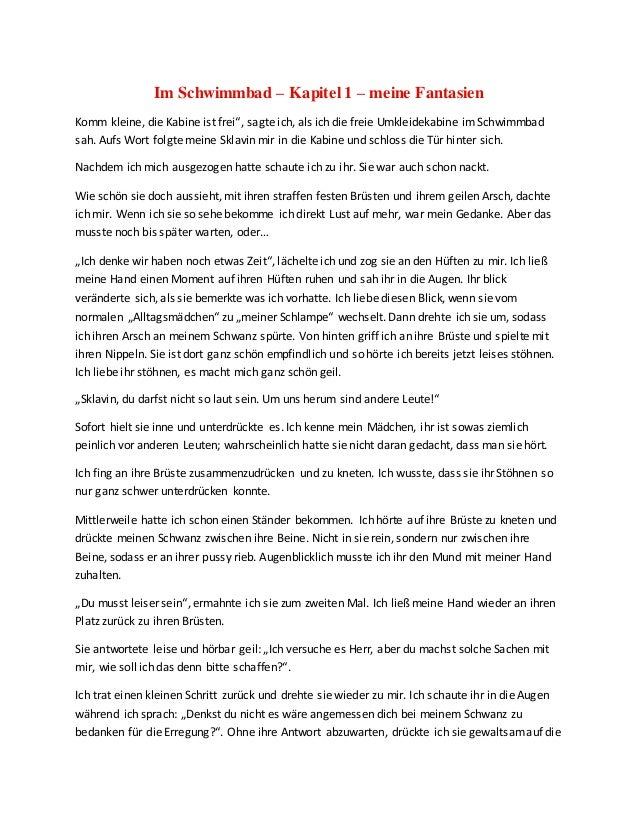 Im Schwimmbad – Kapitel 1 – meine Fantasien

Komm kleine, die Kabine ist frei“, sagte ich, als ich die freie Umkleidekabine im Schwimmbad sah. Aufs Wort folgte meine Sklavin mir in die Kabine und schloss die Tür hinter sich.

Nachdem ich mich ausgezogen hatte schaute ich zu ihr. Sie war auch schon nackt.

Wie schön sie doch aussieht, mit ihren straffen festen Brüsten und ihrem geilen Arsch, dachte ich mir. Wenn ich sie so sehe bekomme ich direkt Lust auf mehr, war mein Gedanke. Aber das musste noch bis später warten, oder…

„Ich denke wir haben noch etwas Zeit“, lächelte ich und zog sie an den Hüften zu mir. Ich ließ meine Hand einen Moment auf ihren Hüften ruhen und sah ihr in die Augen. Ihr blick veränderte sich, als sie bemerkte was ich vorhatte. Ich liebe diesen Blick, wenn sie vom normalen „Alltagsmädchen“ zu „meiner Schlampe“ wechselt. Dann drehte ich sie um, sodass ich ihren Arsch an meinem Schwanz spürte. Von hinten griff ich an ihre Brüste und spielte mit ihren Nippeln. Sie ist dort ganz schön empfindlich und so hörte ich bereits jetzt leises stöhnen. Ich liebe ihr stöhnen, es macht mich ganz schön geil.

„Sklavin, du darfst nicht so laut sein. Um uns herum sind andere Leute!“

Sofort hielt sie inne und unterdrückte es. Ich kenne mein Mädchen, ihr ist sowas ziemlich peinlich vor anderen Leuten; wahrscheinlich hatte sie nicht daran gedacht, dass man sie hört.

Ich fing an ihre Brüste zusammenzudrücken und zu kneten. Ich wusste, dass sie ihr Stöhnen so nur ganz schwer unterdrücken konnte.

Mittlerweile hatte ich schon einen Ständer bekommen. Ich hörte auf ihre Brüste zu kneten und drückte meinen Schwanz zwischen ihre Beine. Nicht in sie rein, sondern nur zwischen ihre Beine, sodass er an ihrer pussy rieb. Augenblicklich musste ich ihr den Mund mit meiner Hand zuhalten.

„Du musst leiser sein“, ermahnte ich sie zum zweiten Mal. Ich ließ meine Hand wieder an ihren Platz zurück zu ihren Brüsten.

Sie antwortete leise und hörbar geil: „Ich versuche es Herr, aber du machst solche Sachen mit mir, wie soll ich das denn bitte schaffen?“.

Ich trat einen kleinen Schritt zurück und drehte sie wieder zu mir. Ich schaute ihr in die Augen während ich sprach: „Denkst du nicht es wäre angemessen dich bei meinem Schwanz zu bedanken für die Erregung?“. Ohne ihre Antwort abzuwarten, drückte ich sie gewaltsam auf die